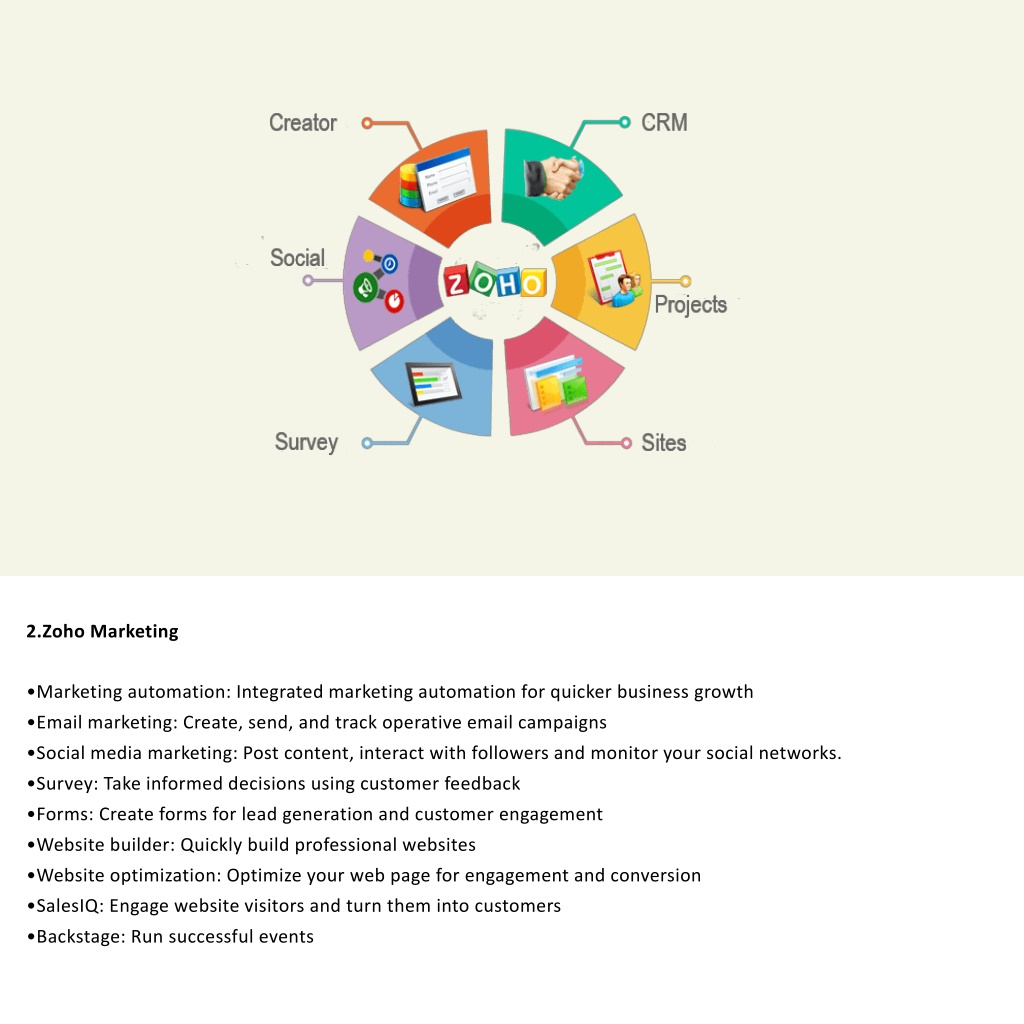 Creator

CRM

Social

ZOHO

Projects

Survey

Sites

2.Zoho Marketing

•Marketing automation: Integrated marketing automation for quicker business growth
•Email marketing: Create, send, and track operative email campaigns
•Social media marketing: Post content, interact with followers and monitor your social networks.
•Survey: Take informed decisions using customer feedback
•Forms: Create forms for lead generation and customer engagement
•Website builder: Quickly build professional websites
•Website optimization: Optimize your web page for engagement and conversion
•SalesIQ: Engage website visitors and turn them into customers
•Backstage: Run successful events